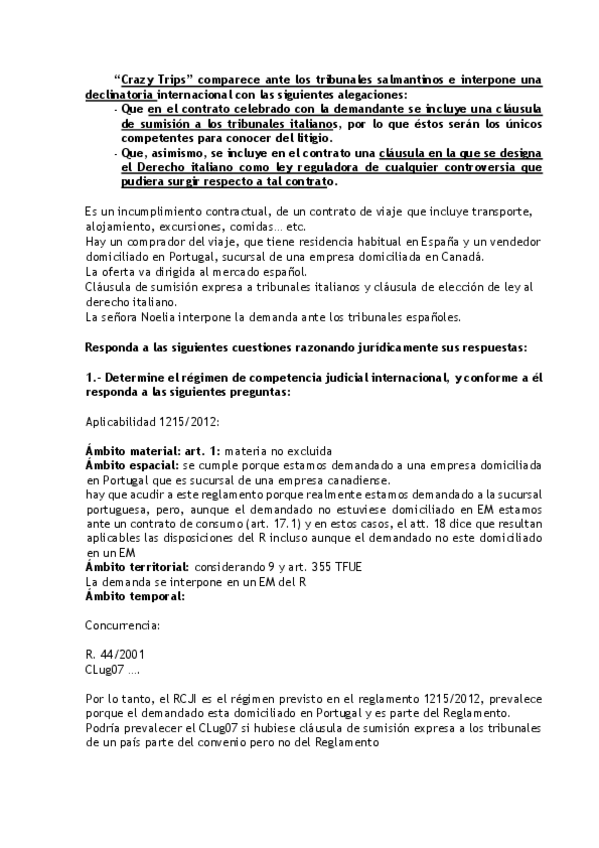 "Crazy Trips" comparece ante los tribunales salmantinos e interpone una declinatoria internacional con las siguientes alegaciones:
- Que en el contrato celebrado con la demandante se incluye una cláusula de sumisión a los tribunales italianos, por lo que éstos serán los únicos competentes para conocer del litigio.
- Que, asimismo, se incluye en el contrato una cláusula en la que se designa el Derecho italiano como ley reguladora de cualquier controversia que pudiera surgir respecto a tal contrato.

Es un incumplimiento contractual, de un contrato de viaje que incluye transporte, alojamiento, excursiones, comidas… etc.
Hay un comprador del viaje, que tiene residencia habitual en España y un vendedor domiciliado en Portugal, sucursal de una empresa domiciliada en Canadá.
La oferta va dirigida al mercado español.
Cláusula de sumisión expresa a tribunales italianos y cláusula de elección de ley al derecho italiano.
La señora Noelia interpone la demanda ante los tribunales españoles.

Responda a las siguientes cuestiones razonando jurídicamente sus respuestas:

1.- Determine el régimen de competencia judicial internacional, y conforme a él responda a las siguientes preguntas:

Aplicabilidad 1215/2012:

Ámbito material: art. 1: materia no excluida
Ámbito espacial: se cumple porque estamos demandado a una empresa domiciliada en Portugal que es sucursal de una empresa canadiense.
hay que acudir a este reglamento porque realmente estamos demandado a la sucursal portuguesa, pero, aunque el demandado no estuviese domiciliado en EM estamos ante un contrato de consumo (art. 17.1) y en estos casos, el att. 18 dice que resultan aplicables las disposiciones del R incluso aunque el demandado no este domiciliado en un EM
Ámbito territorial: considerando 9 y art. 355 TFUE
La demanda se interpone en un EM del R
Ámbito temporal:

Concurrencia:

R. 44/2001
CLug07 ….

Por lo tanto, el RCJI es el régimen previsto en el reglamento 1215/2012, prevalece porque el demandado esta domiciliado en Portugal y es parte del Reglamento.
Podría prevalecer el CLug07 si hubiese cláusula de sumisión expresa a los tribunales de un país parte del convenio pero no del Reglamento